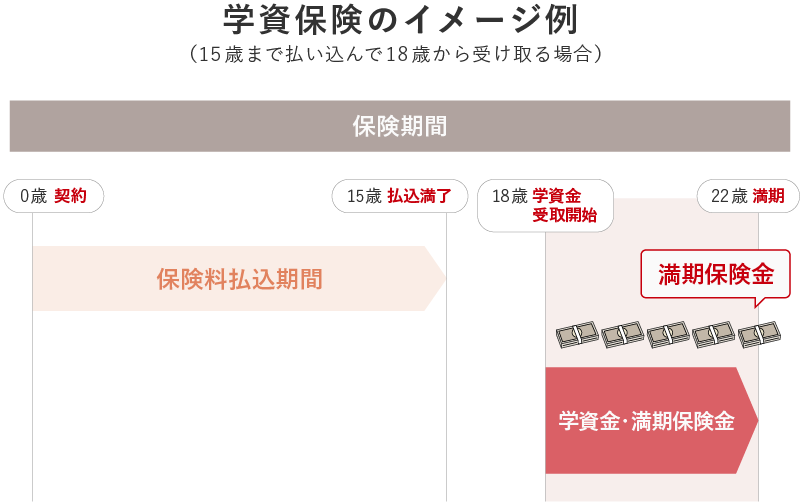 学資保険のイメージ例
（15歳まで払い込んで18歳から受け取る場合）

保険期間

0歳 契約

15歳 払込満了

18歳 学資金 受取開始

22歳 満期

保険料払込期間

満期保険金

学資金･満期保険金